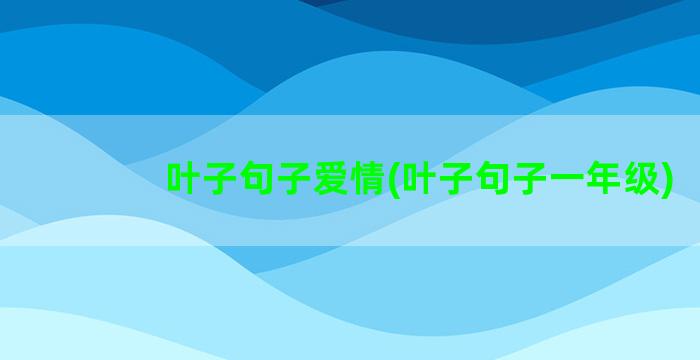 叶子句子爱情(叶子句子一年级)